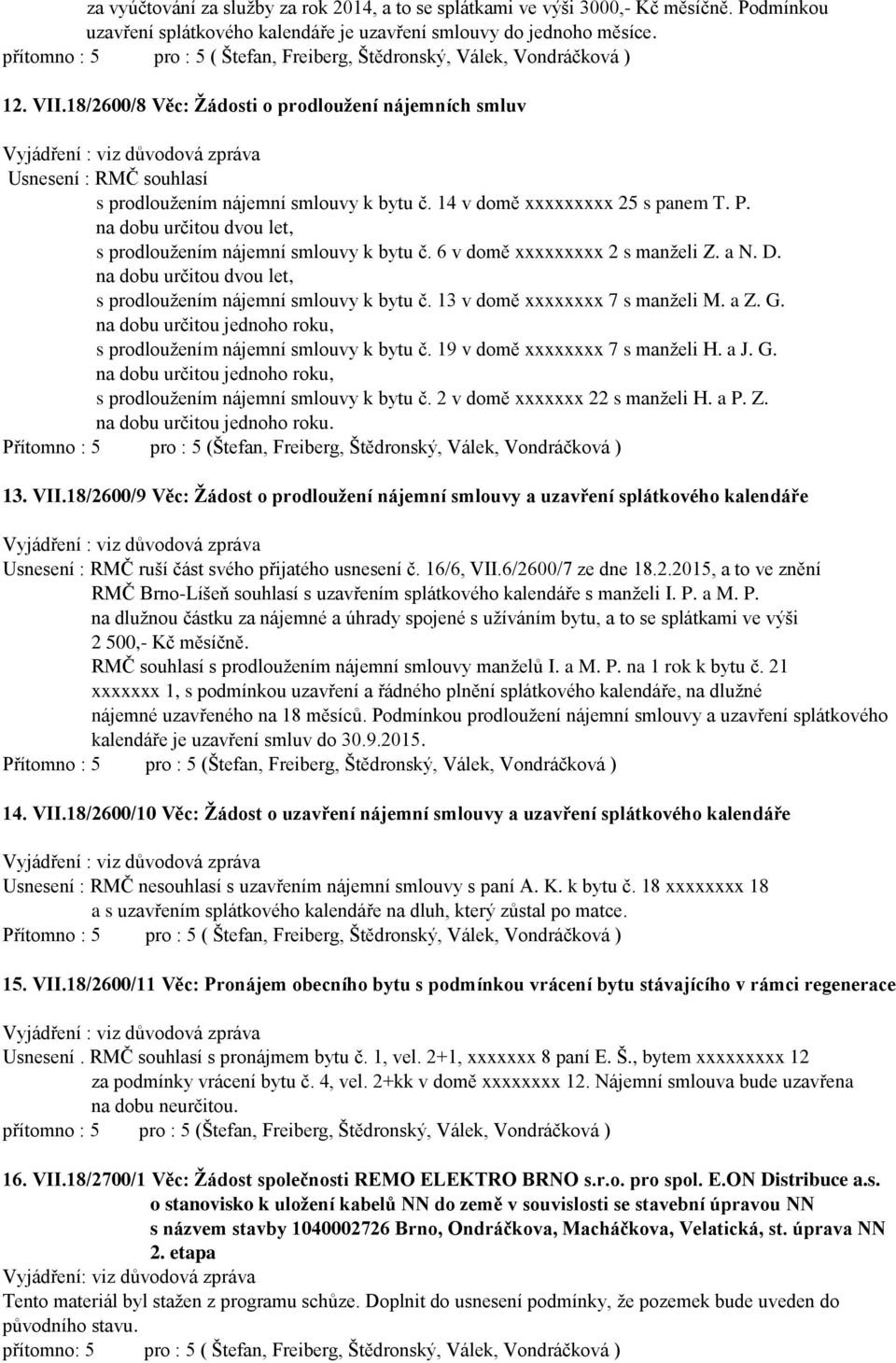 za vyúčtování za služby za rok 2014, a to se splátkami ve výši 3000,- Kč měsíčně. Podmínkou uzavření splátkového kalendáře je uzavření smlouvy do jednoho měsíce.
přítomno : 5 pro : 5 ( Štefan, Freiberg, Štědronský, Válek, Vondráčková )

12. VII.18/2600/8 Věc: Žádosti o prodloužení nájemních smluv

Vyjádření : viz důvodová zpráva
Usnesení : RMČ souhlasí
s prodloužením nájemní smlouvy k bytu č. 14 v domě xxxxxxxxx 25 s panem T. P. na dobu určitou dvou let,
s prodloužením nájemní smlouvy k bytu č. 6 v domě xxxxxxxxx 2 s manželi Z. a N. D. na dobu určitou dvou let,
s prodloužením nájemní smlouvy k bytu č. 13 v domě xxxxxxxx 7 s manželi M. a Z. G. na dobu určitou jednoho roku,
s prodloužením nájemní smlouvy k bytu č. 19 v domě xxxxxxxx 7 s manželi H. a J. G. na dobu určitou jednoho roku,
s prodloužením nájemní smlouvy k bytu č. 2 v domě xxxxxxx 22 s manželi H. a P. Z. na dobu určitou jednoho roku.
Přítomno : 5 pro : 5 (Štefan, Freiberg, Štědronský, Válek, Vondráčková )

13. VII.18/2600/9 Věc: Žádost o prodloužení nájemní smlouvy a uzavření splátkového kalendáře

Vyjádření : viz důvodová zpráva
Usnesení : RMČ ruší část svého přijatého usnesení č. 16/6, VII.6/2600/7 ze dne 18.2.2015, a to ve znění
RMČ Brno-Líšeň souhlasí s uzavřením splátkového kalendáře s manželi I. P. a M. P. na dlužnou částku za nájemné a úhrady spojené s užíváním bytu, a to se splátkami ve výši 2 500,- Kč měsíčně.
RMČ souhlasí s prodloužením nájemní smlouvy manželů I. a M. P. na 1 rok k bytu č. 21 xxxxxxx 1, s podmínkou uzavření a řádného plnění splátkového kalendáře, na dlužné nájemné uzavřeného na 18 měsíců. Podmínkou prodloužení nájemní smlouvy a uzavření splátkového kalendáře je uzavření smluv do 30.9.2015.
Přítomno : 5 pro : 5 (Štefan, Freiberg, Štědronský, Válek, Vondráčková )

14. VII.18/2600/10 Věc: Žádost o uzavření nájemní smlouvy a uzavření splátkového kalendáře

Vyjádření : viz důvodová zpráva
Usnesení : RMČ nesouhlasí s uzavřením nájemní smlouvy s paní A. K. k bytu č. 18 xxxxxxxx 18 a s uzavřením splátkového kalendáře na dluh, který zůstal po matce.
Přítomno : 5 pro : 5 ( Štefan, Freiberg, Štědronský, Válek, Vondráčková )

15. VII.18/2600/11 Věc: Pronájem obecního bytu s podmínkou vrácení bytu stávajícího v rámci regenerace

Vyjádření : viz důvodová zpráva
Usnesení . RMČ souhlasí s pronájmem bytu č. 1, vel. 2+1, xxxxxxx 8 paní E. Š., bytem xxxxxxxxx 12 za podmínky vrácení bytu č. 4, vel. 2+kk v domě xxxxxxxx 12. Nájemní smlouva bude uzavřena na dobu neurčitou.
přítomno : 5 pro : 5 (Štefan, Freiberg, Štědronský, Válek, Vondráčková )

16. VII.18/2700/1 Věc: Žádost společnosti REMO ELEKTRO BRNO s.r.o. pro spol. E.ON Distribuce a.s. o stanovisko k uložení kabelů NN do země v souvislosti se stavební úpravou NN s názvem stavby 1040002726 Brno, Ondráčkova, Macháčkova, Velatická, st. úprava NN 2. etapa
Vyjádření: viz důvodová zpráva
Tento materiál byl stažen z programu schůze. Doplnit do usnesení podmínky, že pozemek bude uveden do původního stavu.
přítomno: 5 pro : 5 ( Štefan, Freiberg, Štědronský, Válek, Vondráčková )